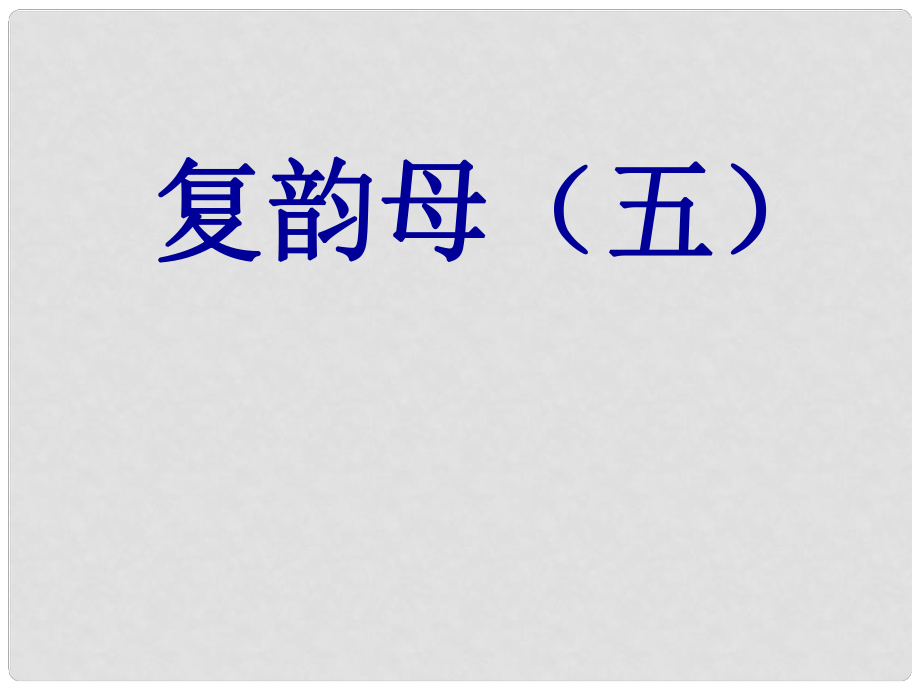 复韵母（五）